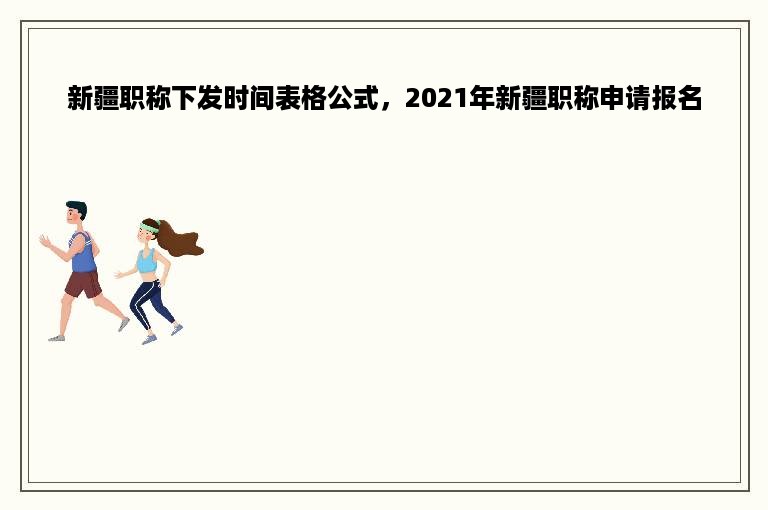 新疆职称下发时间表格公式，2021年新疆职称申请报名